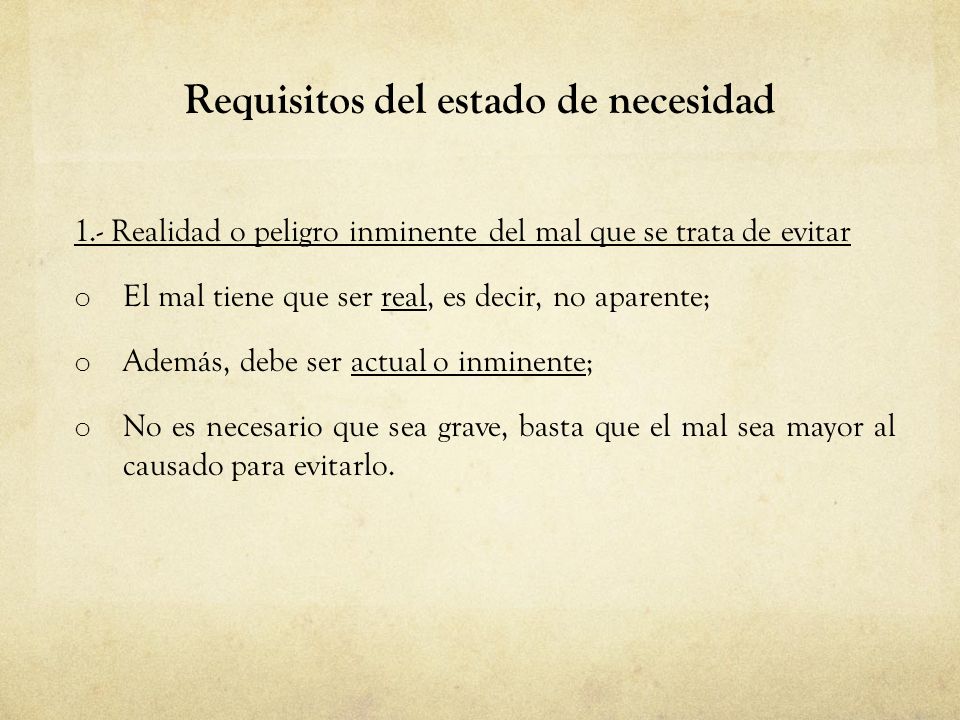 Requisitos del estado de necesidad

1.- Realidad o peligro inminente del mal que se trata de evitar

o El mal tiene que ser real, es decir, no aparente;

o Además, debe ser actual o inminente;

o No es necesario que sea grave, basta que el mal sea mayor al causado para evitarlo.